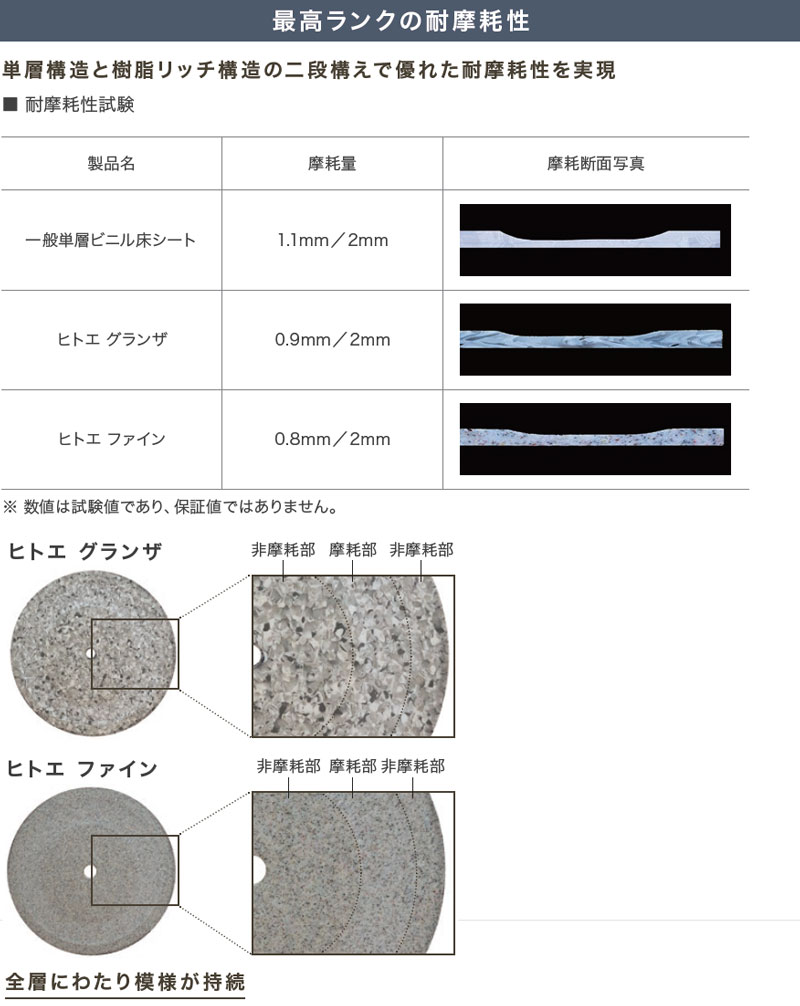 最高ランクの耐摩耗性

単層構造と樹脂リッチ構造の二段構えで優れた耐摩耗性を実現

■ 耐摩耗性試験

| 製品名 | 摩耗量 | 摩耗断面写真 |
|---|---|---|
| 一般単層ビニル床シート | 1.1mm／2mm | |
| ヒトエ グランザ | 0.9mm／2mm | |
| ヒトエ ファイン | 0.8mm／2mm | |

※ 数値は試験値であり、保証値ではありません。

ヒトエ グランザ

非摩耗部 摩耗部 非摩耗部

ヒトエ ファイン

非摩耗部 摩耗部 非摩耗部

全層にわたり模様が持続